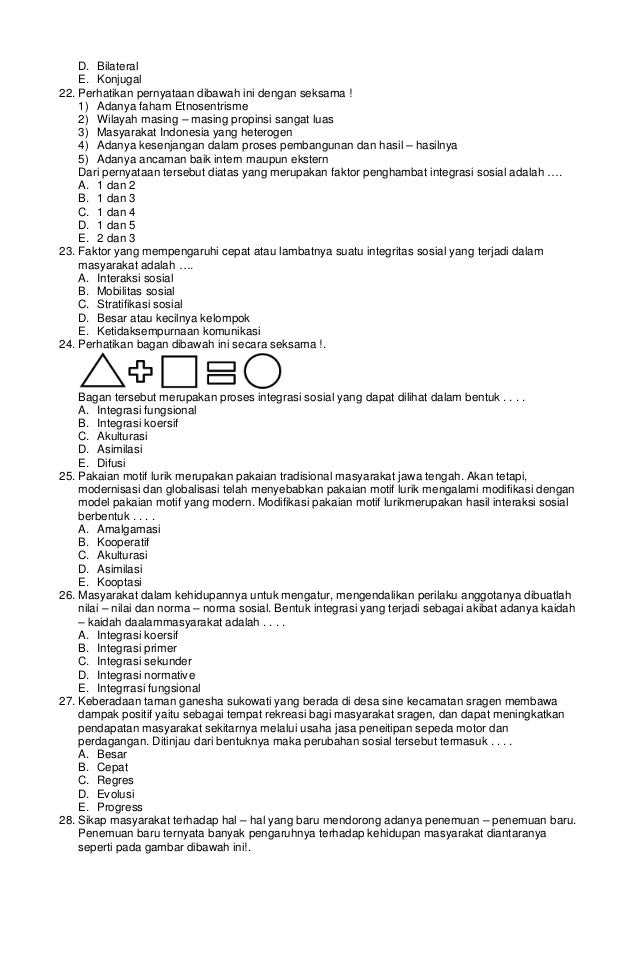 D. Bilateral
E. Konjugal
22. Perhatikan pernyataan dibawah ini dengan seksama !
1) Adanya faham Etnosentrisme
2) Wilayah masing – masing propinsi sangat luas
3) Masyarakat Indonesia yang heterogen
4) Adanya kesenjangan dalam proses pembangunan dan hasil – hasilnya
5) Adanya ancaman baik intern maupun ekstern
Dari pernyataan tersebut diatas yang merupakan faktor penghambat integrasi sosial adalah ….
A. 1 dan 2
B. 1 dan 3
C. 1 dan 4
D. 1 dan 5
E. 2 dan 3
23. Faktor yang mempengaruhi cepat atau lambatnya suatu integritas sosial yang terjadi dalam masyarakat adalah ….
A. Interaksi sosial
B. Mobilitas sosial
C. Stratifikasi sosial
D. Besar atau kecilnya kelompok
E. Ketidaksempurnaan komunikasi
24. Perhatikan bagan dibawah ini secara seksama !.
Bagan tersebut merupakan proses integrasi sosial yang dapat dilihat dalam bentuk . . . .
A. Integrasi fungsional
B. Integrasi koersif
C. Akulturasi
D. Asimilasi
E. Difusi
25. Pakaian motif lurik merupakan pakaian tradisional masyarakat jawa tengah. Akan tetapi, modernisasi dan globalisasi telah menyebabkan pakaian motif lurik mengalami modifikasi dengan model pakaian motif yang modern. Modifikasi pakaian motif lurikmerupakan hasil interaksi sosial berbentuk . . . .
A. Amalgamasi
B. Kooperatif
C. Akulturasi
D. Asimilasi
E. Kooptasi
26. Masyarakat dalam kehidupannya untuk mengatur, mengendalikan perilaku anggotanya dibuatlah nilai – nilai dan norma – norma sosial. Bentuk integrasi yang terjadi sebagai akibat adanya kaidah – kaidah daalammasyarakat adalah . . . .
A. Integrasi koersif
B. Integrasi primer
C. Integrasi sekunder
D. Integrasi normative
E. Integrrasi fungsional
27. Keberadaan taman ganesha sukowati yang berada di desa sine kecamatan sragen membawa dampak positif yaitu sebagai tempat rekreasi bagi masyarakat sragen, dan dapat meningkatkan pendapatan masyarakat sekitarnya melalui usaha jasa peneitipan sepeda motor dan perdagangan. Ditinjau dari bentuknya maka perubahan sosial tersebut termasuk . . . .
A. Besar
B. Cepat
C. Regres
D. Evolusi
E. Progress
28. Sikap masyarakat terhadap hal – hal yang baru mendorong adanya penemuan – penemuan baru. Penemuan baru ternyata banyak pengaruhnya terhadap kehidupan masyarakat diantaranya seperti pada gambar dibawah ini!.